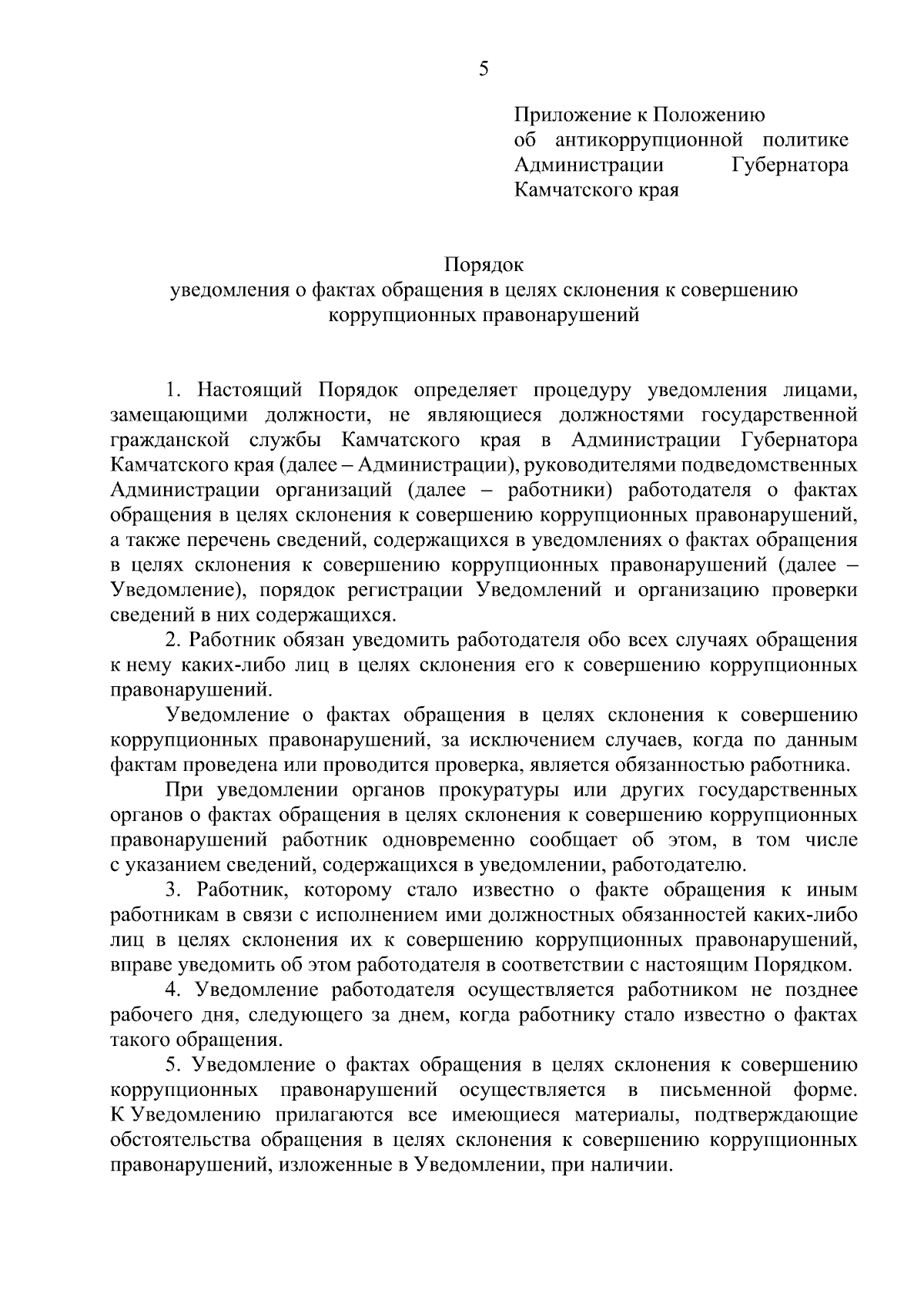 5

Приложение к Положению об антикоррупционной политике Администрации Губернатора Камчатского края

Порядок
уведомления о фактах обращения в целях склонения к совершению коррупционных правонарушений

1. Настоящий Порядок определяет процедуру уведомления лицами, замещающими должности, не являющиеся должностями государственной гражданской службы Камчатского края в Администрации Губернатора Камчатского края (далее – Администрации), руководителями подведомственных Администрации организаций (далее – работники) работодателя о фактах обращения в целях склонения к совершению коррупционных правонарушений, а также перечень сведений, содержащихся в уведомлениях о фактах обращения в целях склонения к совершению коррупционных правонарушений (далее – Уведомление), порядок регистрации Уведомлений и организацию проверки сведений в них содержащихся.

2. Работник обязан уведомить работодателя обо всех случаях обращения к нему каких-либо лиц в целях склонения его к совершению коррупционных правонарушений.

Уведомление о фактах обращения в целях склонения к совершению коррупционных правонарушений, за исключением случаев, когда по данным фактам проведена или проводится проверка, является обязанностью работника.

При уведомлении органов прокуратуры или других государственных органов о фактах обращения в целях склонения к совершению коррупционных правонарушений работник одновременно сообщает об этом, в том числе с указанием сведений, содержащихся в уведомлении, работодателю.

3. Работник, которому стало известно о факте обращения к иным работникам в связи с исполнением ими должностных обязанностей каких-либо лиц в целях склонения их к совершению коррупционных правонарушений, вправе уведомить об этом работодателя в соответствии с настоящим Порядком.

4. Уведомление работодателя осуществляется работником не позднее рабочего дня, следующего за днем, когда работнику стало известно о фактах такого обращения.

5. Уведомление о фактах обращения в целях склонения к совершению коррупционных правонарушений осуществляется в письменной форме. К Уведомлению прилагаются все имеющиеся материалы, подтверждающие обстоятельства обращения в целях склонения к совершению коррупционных правонарушений, изложенные в Уведомлении, при наличии.